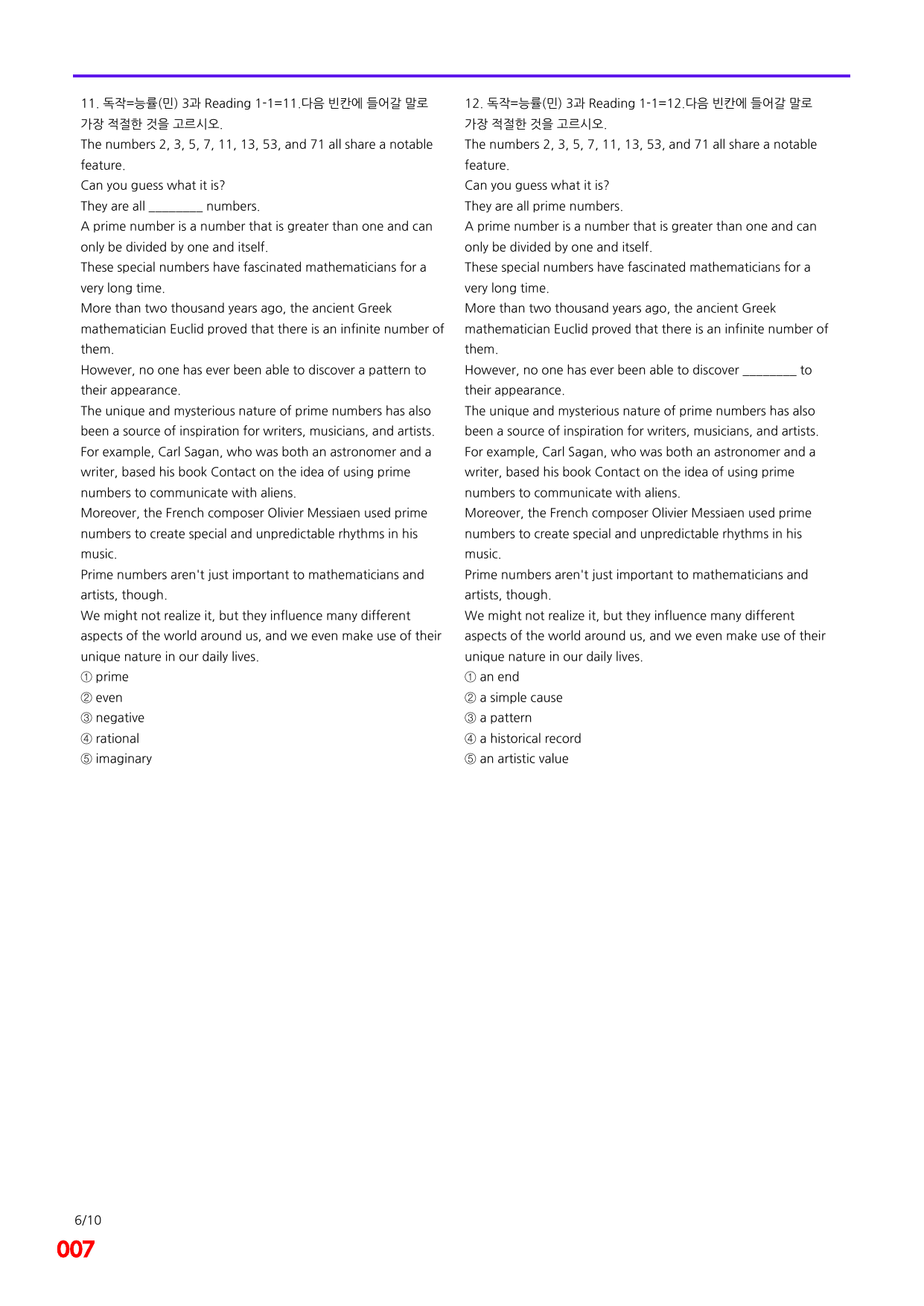 11. 독작=능률(민) 3과 Reading 1-1=11.다음 빈칸에 들어갈 말로 가장 적절한 것을 고르시오.

The numbers 2, 3, 5, 7, 11, 13, 53, and 71 all share a notable feature.

Can you guess what it is?

They are all ____ numbers.

A prime number is a number that is greater than one and can only be divided by one and itself.

These special numbers have fascinated mathematicians for a very long time.

More than two thousand years ago, the ancient Greek mathematician Euclid proved that there is an infinite number of them.

However, no one has ever been able to discover a pattern to their appearance.

The unique and mysterious nature of prime numbers has also been a source of inspiration for writers, musicians, and artists.

For example, Carl Sagan, who was both an astronomer and a writer, based his book Contact on the idea of using prime numbers to communicate with aliens.

Moreover, the French composer Olivier Messiaen used prime numbers to create special and unpredictable rhythms in his music.

Prime numbers aren't just important to mathematicians and artists, though.

We might not realize it, but they influence many different aspects of the world around us, and we even make use of their unique nature in our daily lives.

① prime
② even
③ negative
④ rational
⑤ imaginary

12. 독작=능률(민) 3과 Reading 1-1=12.다음 빈칸에 들어갈 말로 가장 적절한 것을 고르시오.

The numbers 2, 3, 5, 7, 11, 13, 53, and 71 all share a notable feature.

Can you guess what it is?

They are all prime numbers.

A prime number is a number that is greater than one and can only be divided by one and itself.

These special numbers have fascinated mathematicians for a very long time.

More than two thousand years ago, the ancient Greek mathematician Euclid proved that there is an infinite number of them.

However, no one has ever been able to discover ____ to their appearance.

The unique and mysterious nature of prime numbers has also been a source of inspiration for writers, musicians, and artists.

For example, Carl Sagan, who was both an astronomer and a writer, based his book Contact on the idea of using prime numbers to communicate with aliens.

Moreover, the French composer Olivier Messiaen used prime numbers to create special and unpredictable rhythms in his music.

Prime numbers aren't just important to mathematicians and artists, though.

We might not realize it, but they influence many different aspects of the world around us, and we even make use of their unique nature in our daily lives.

① an end
② a simple cause
③ a pattern
④ a historical record
⑤ an artistic value

6/10
007